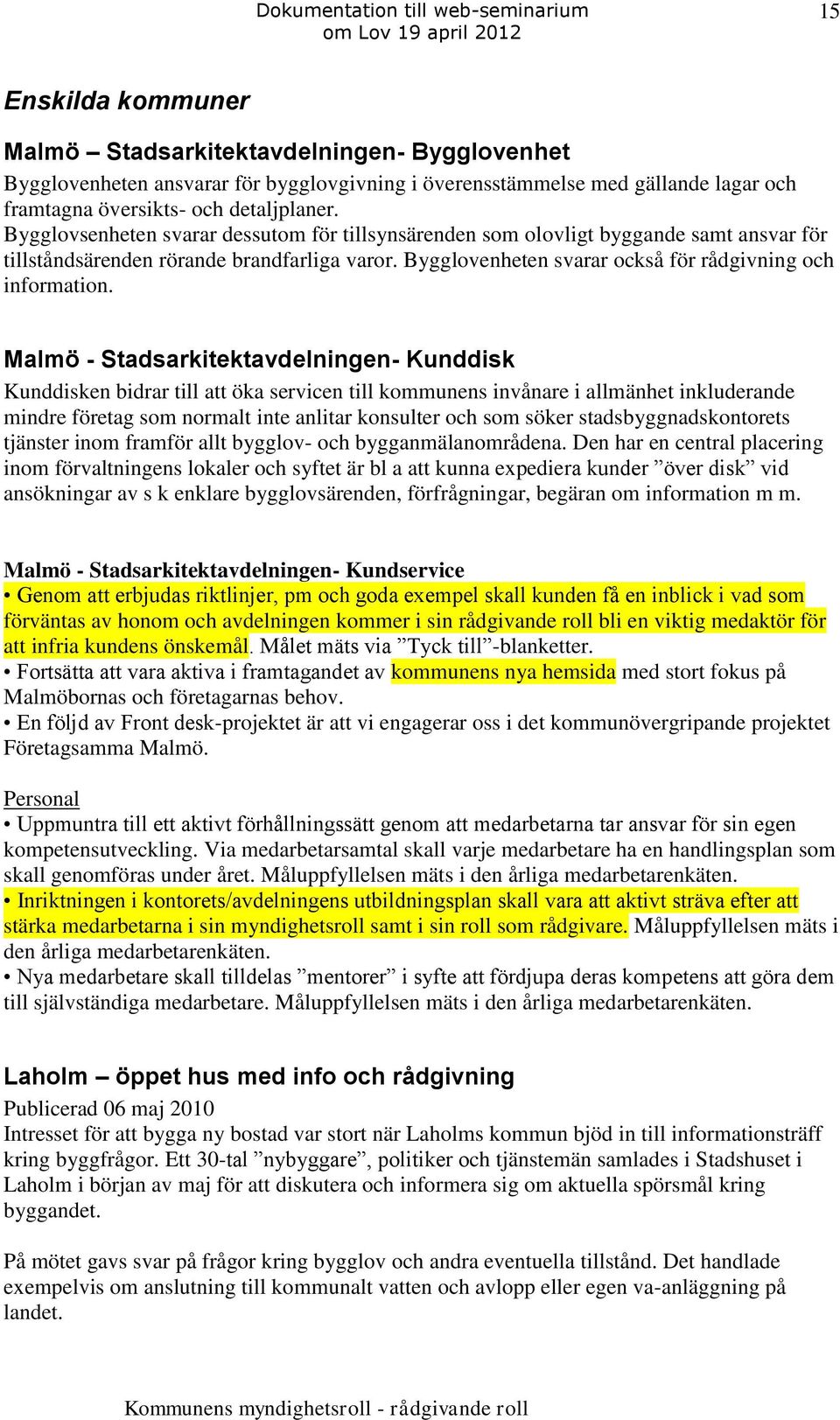 Dokumentation till web-seminarium om Lov 19 april 2012

15

Enskilda kommuner

Malmö – Stadsarkitektavdelningen- Bygglovenhet

Bygglovenheten ansvarar för bygglovgivning i överensstämmelse med gällande lagar och framtagna översikts- och detaljplaner.
Bygglovsenheten svarar dessutom för tillsynsärenden som olovligt byggande samt ansvar för tillståndsärenden rörande brandfarliga varor. Bygglovenheten svarar också för rådgivning och information.

Malmö - Stadsarkitektavdelningen- Kunddisk

Kunddisken bidrar till att öka servicen till kommunens invånare i allmänhet inkluderande mindre företag som normalt inte anlitar konsulter och som söker stadsbyggnadskontorets tjänster inom framför allt bygglov- och bygganmälanområdena. Den har en central placering inom förvaltningens lokaler och syftet är bl a att kunna expediera kunder ”över disk” vid ansökningar av s k enklare bygglovsärenden, förfrågningar, begäran om information m m.

Malmö - Stadsarkitektavdelningen- Kundservice
• Genom att erbjudas riktlinjer, pm och goda exempel skall kunden få en inblick i vad som förväntas av honom och avdelningen kommer i sin rådgivande roll bli en viktig medaktör för att infria kundens önskemål. Målet mäts via ”Tyck till”-blanketter.
• Fortsätta att vara aktiva i framtagandet av kommunens nya hemsida med stort fokus på Malmöbornas och företagarnas behov.
• En följd av Front desk-projektet är att vi engagerar oss i det kommunövergripande projektet Företagsamma Malmö.

Personal
• Uppmuntra till ett aktivt förhållningssätt genom att medarbetarna tar ansvar för sin egen kompetensutveckling. Via medarbetarsamtal skall varje medarbetare ha en handlingsplan som skall genomföras under året. Måluppfyllelsen mäts i den årliga medarbetarenkäten.
• Inriktningen i kontorets/avdelningens utbildningsplan skall vara att aktivt sträva efter att stärka medarbetarna i sin myndighetsroll samt i sin roll som rådgivare. Måluppfyllelsen mäts i den årliga medarbetarenkäten.
• Nya medarbetare skall tilldelas ”mentorer” i syfte att fördjupa deras kompetens att göra dem till självständiga medarbetare. Måluppfyllelsen mäts i den årliga medarbetarenkäten.

Laholm – öppet hus med info och rådgivning

Publicerad 06 maj 2010
Intresset för att bygga ny bostad var stort när Laholms kommun bjöd in till informationsträff kring byggfrågor. Ett 30-tal ”nybyggare”, politiker och tjänstemän samlades i Stadshuset i Laholm i början av maj för att diskutera och informera sig om aktuella spörsmål kring byggandet.

På mötet gavs svar på frågor kring bygglov och andra eventuella tillstånd. Det handlade exempelvis om anslutning till kommunalt vatten och avlopp eller egen va-anläggning på landet.

Kommunens myndighetsroll - rådgivande roll